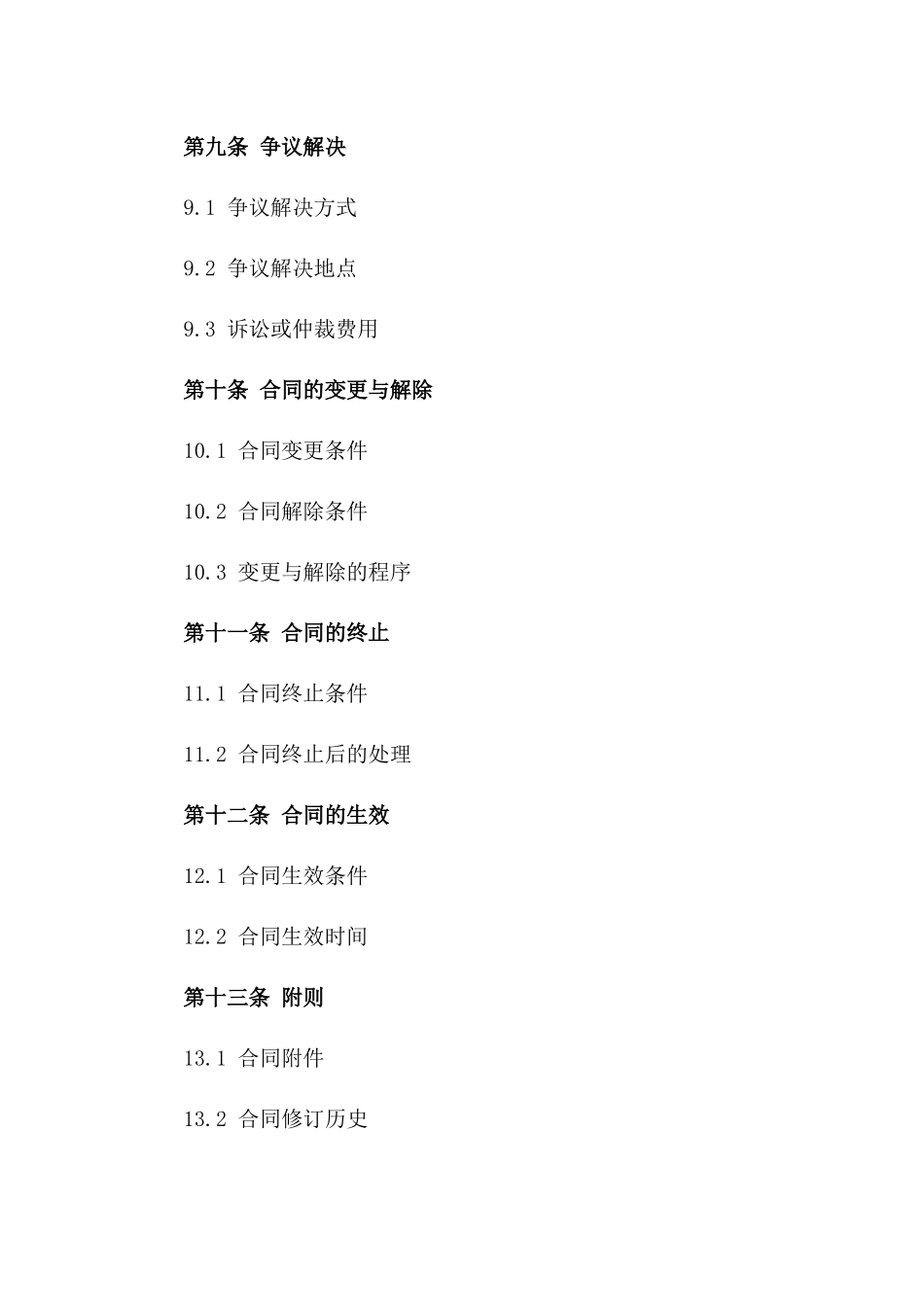 第九条 争议解决

9.1 争议解决方式

9.2 争议解决地点

9.3 诉讼或仲裁费用

第十条 合同的变更与解除

10.1 合同变更条件

10.2 合同解除条件

10.3 变更与解除的程序

第十一条 合同的终止

11.1 合同终止条件

11.2 合同终止后的处理

第十二条 合同的生效

12.1 合同生效条件

12.2 合同生效时间

第十三条 附则

13.1 合同附件

13.2 合同修订历史